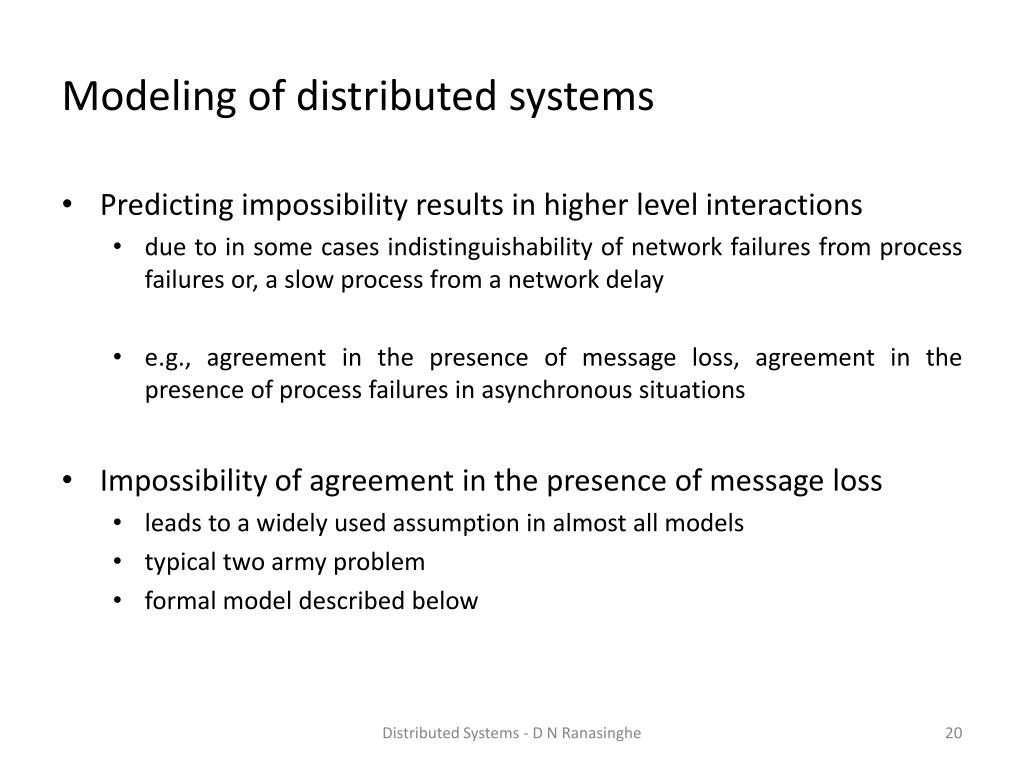 Modeling of distributed systems

• Predicting impossibility results in higher level interactions
  • due to in some cases indistinguishability of network failures from process failures or, a slow process from a network delay

  • e.g., agreement in the presence of message loss, agreement in the presence of process failures in asynchronous situations

• Impossibility of agreement in the presence of message loss
  • leads to a widely used assumption in almost all models
  • typical two army problem
  • formal model described below

Distributed Systems - D N Ranasinghe

20